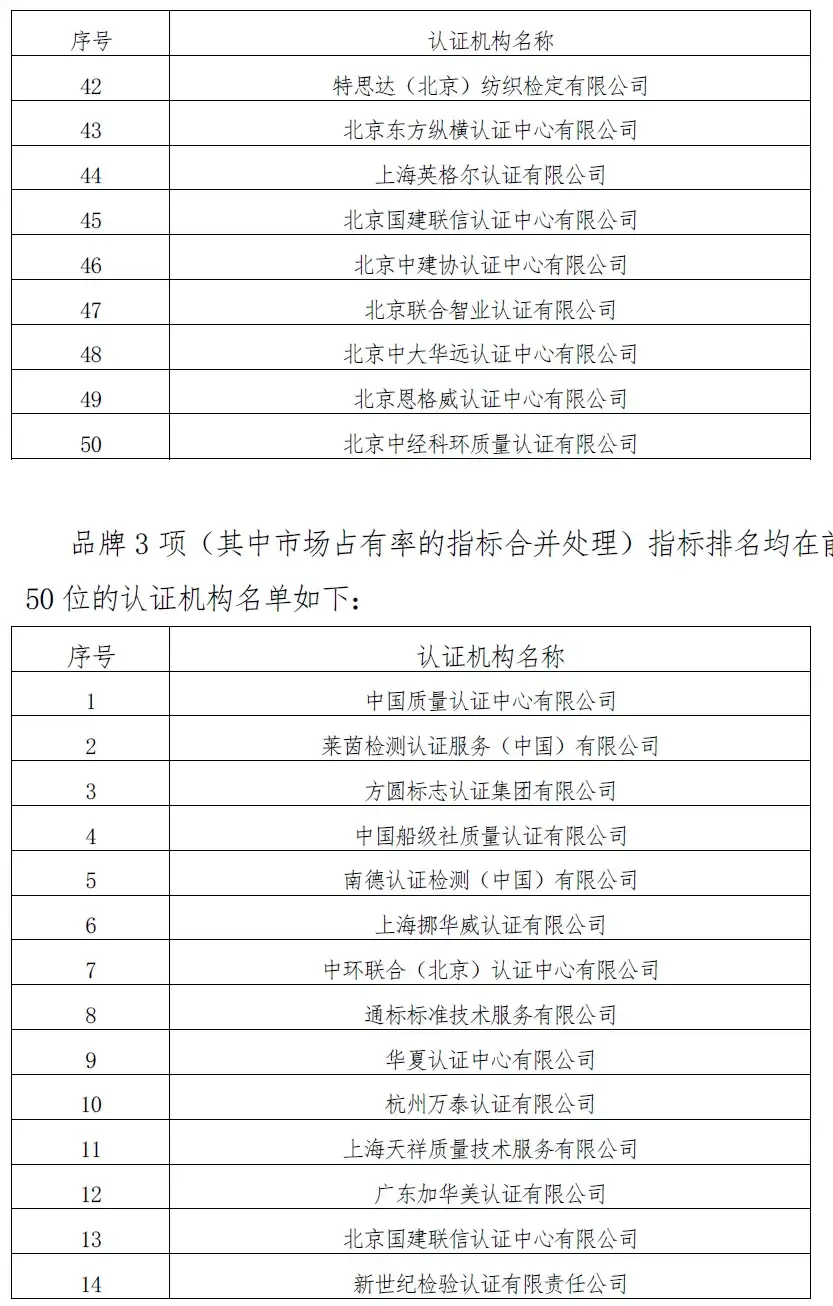 | 序号 | 认证机构名称 |
|---|---|
| 42 | 特思达（北京）纺织检定有限公司 |
| 43 | 北京东方纵横认证中心有限公司 |
| 44 | 上海英格尔认证有限公司 |
| 45 | 北京国建联信认证中心有限公司 |
| 46 | 北京中建协认证中心有限公司 |
| 47 | 北京联合智业认证有限公司 |
| 48 | 北京中大华远认证中心有限公司 |
| 49 | 北京恩格威认证中心有限公司 |
| 50 | 北京中经科环质量认证有限公司 |

品牌 3 项（其中市场占有率的指标合并处理）指标排名均在前 50 位的认证机构名单如下：

| 序号 | 认证机构名称 |
|---|---|
| 1 | 中国质量认证中心有限公司 |
| 2 | 莱茵检测认证服务（中国）有限公司 |
| 3 | 方圆标志认证集团有限公司 |
| 4 | 中国船级社质量认证有限公司 |
| 5 | 南德认证检测（中国）有限公司 |
| 6 | 上海挪华威认证有限公司 |
| 7 | 中环联合（北京）认证中心有限公司 |
| 8 | 通标标准技术服务有限公司 |
| 9 | 华夏认证中心有限公司 |
| 10 | 杭州万泰认证有限公司 |
| 11 | 上海天祥质量技术服务有限公司 |
| 12 | 广东加华美认证有限公司 |
| 13 | 北京国建联信认证中心有限公司 |
| 14 | 新世纪检验认证有限责任公司 |